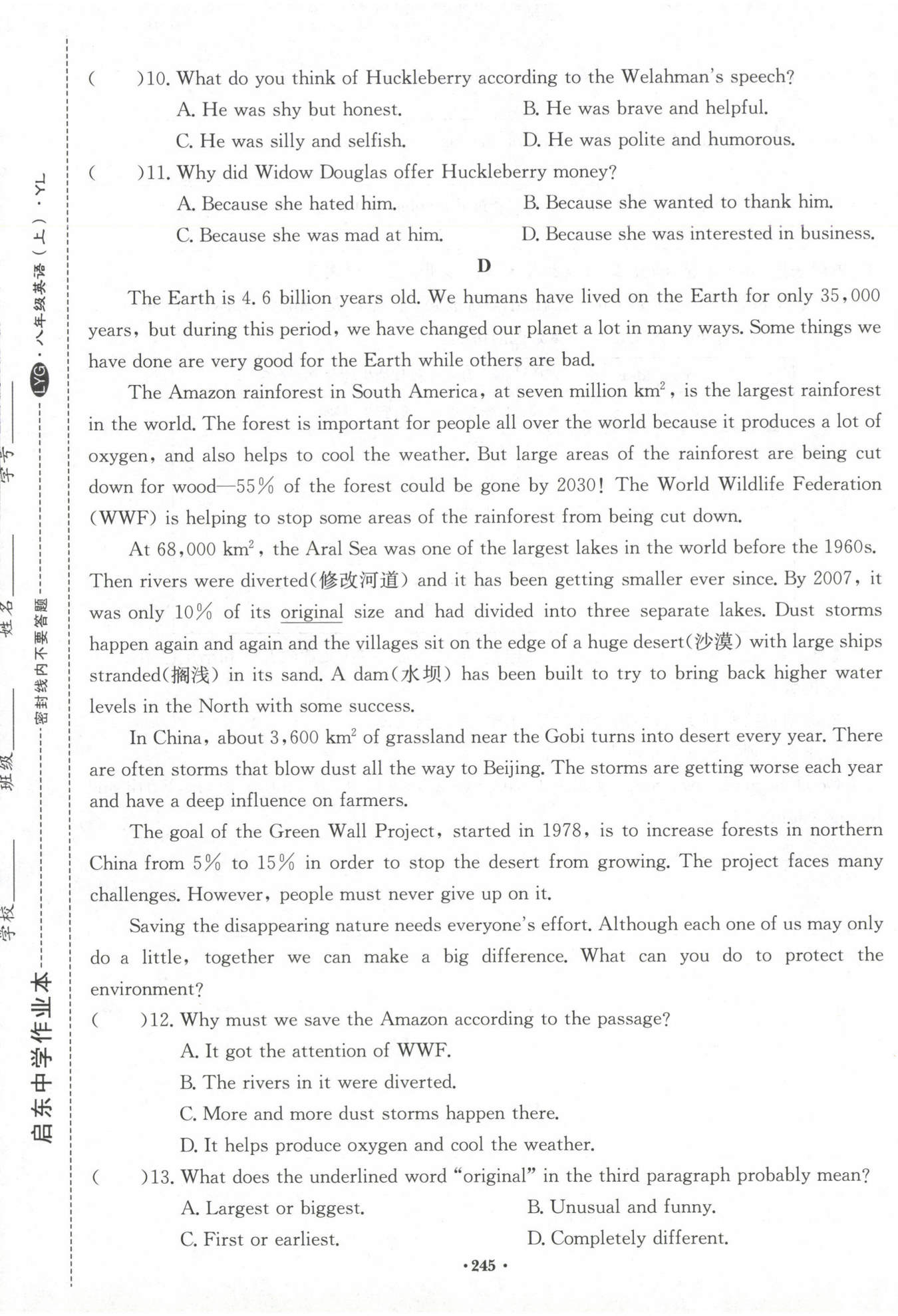 启东中学作业本 学校______ 班级______ 姓名______ 学号______ 密封线内不要答题 LYG · 八年级英语（上）· YL

(　　)10. What do you think of Huckleberry according to the Welahman's speech?
A. He was shy but honest.
B. He was brave and helpful.
C. He was silly and selfish.
D. He was polite and humorous.

(　　)11. Why did Widow Douglas offer Huckleberry money?
A. Because she hated him.
B. Because she wanted to thank him.
C. Because she was mad at him.
D. Because she was interested in business.

D

The Earth is 4. 6 billion years old. We humans have lived on the Earth for only 35,000 years, but during this period, we have changed our planet a lot in many ways. Some things we have done are very good for the Earth while others are bad.

The Amazon rainforest in South America, at seven million $km^2$, is the largest rainforest in the world. The forest is important for people all over the world because it produces a lot of oxygen, and also helps to cool the weather. But large areas of the rainforest are being cut down for wood—55% of the forest could be gone by 2030! The World Wildlife Federation (WWF) is helping to stop some areas of the rainforest from being cut down.

At 68,000 $km^2$, the Aral Sea was one of the largest lakes in the world before the 1960s. Then rivers were diverted(修改河道) and it has been getting smaller ever since. By 2007, it was only 10% of its original size and had divided into three separate lakes. Dust storms happen again and again and the villages sit on the edge of a huge desert(沙漠) with large ships stranded(搁浅) in its sand. A dam(水坝) has been built to try to bring back higher water levels in the North with some success.

In China, about 3,600 $km^2$ of grassland near the Gobi turns into desert every year. There are often storms that blow dust all the way to Beijing. The storms are getting worse each year and have a deep influence on farmers.

The goal of the Green Wall Project, started in 1978, is to increase forests in northern China from 5% to 15% in order to stop the desert from growing. The project faces many challenges. However, people must never give up on it.

Saving the disappearing nature needs everyone's effort. Although each one of us may only do a little, together we can make a big difference. What can you do to protect the environment?

(　　)12. Why must we save the Amazon according to the passage?
A. It got the attention of WWF.
B. The rivers in it were diverted.
C. More and more dust storms happen there.
D. It helps produce oxygen and cool the weather.

(　　)13. What does the underlined word "original" in the third paragraph probably mean?
A. Largest or biggest.
B. Unusual and funny.
C. First or earliest.
D. Completely different.

· 245 ·